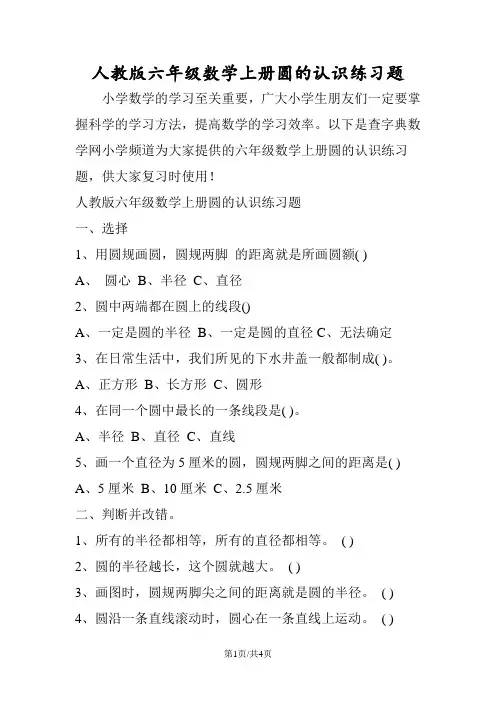 人教版六年级数学上册圆的认识练习题

小学数学的学习至关重要，广大小学生朋友们一定要掌握科学的学习方法，提高数学的学习效率。以下是查字典数学网小学频道为大家提供的六年级数学上册圆的认识练习题，供大家复习时使用！

人教版六年级数学上册圆的认识练习题

一、选择

1、用圆规画圆，圆规两脚 的距离就是所画圆额( )

A、 圆心 B、半径 C、直径

2、圆中两端都在圆上的线段()

A、一定是圆的半径 B、一定是圆的直径 C、无法确定

3、在日常生活中，我们所见的下水井盖一般都制成( )。

A、正方形 B、长方形 C、圆形

4、在同一个圆中最长的一条线段是( )。

A、半径 B、直径 C、直线

5、画一个直径为 5 厘米的圆，圆规两脚之间的距离是( )

A、5 厘米 B、10 厘米 C、2.5 厘米

二、判断并改错。

1、所有的半径都相等，所有的直径都相等。 ( )

2、圆的半径越长，这个圆就越大。 ( )

3、画图时，圆规两脚尖之间的距离就是圆的半径。 ( )

4、圆沿一条直线滚动时，圆心在一条直线上运动。 ( )

第1页/共4页